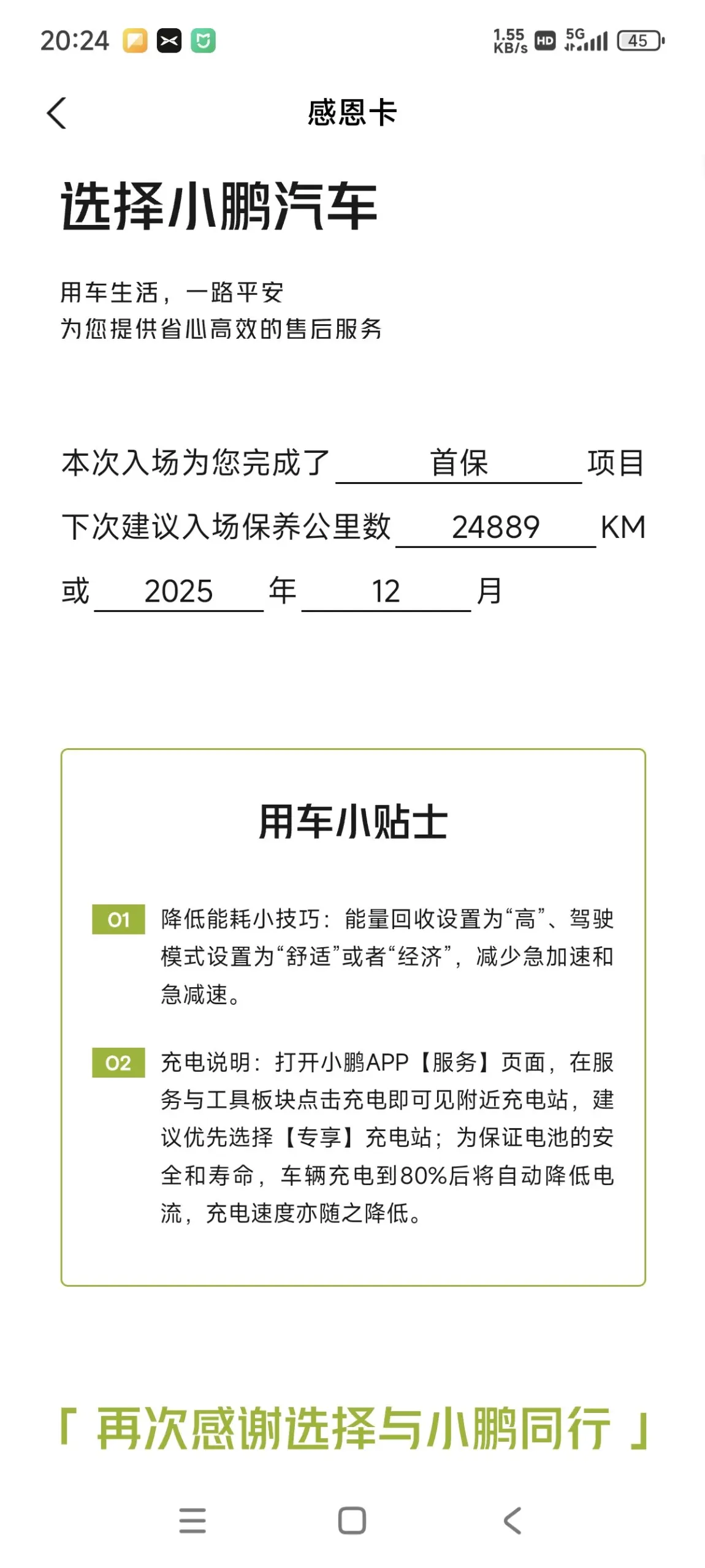 20:24

1.55 KB/s HD 5G 45

感恩卡

选择小鹏汽车

用车生活，一路平安
为您提供省心高效的售后服务

本次入场为您完成了 首保 项目

下次建议入场保养公里数 24889 KM

或 2025 年 12 月

用车小贴士

01 降低能耗小技巧：能量回收设置为“高”、驾驶模式设置为“舒适”或者“经济”，减少急加速和急减速。

02 充电说明：打开小鹏APP【服务】页面，在服务与工具板块点击充电即可见附近充电站，建议优先选择【专享】充电站；为保证电池的安全和寿命，车辆充电到80%后将自动降低电流，充电速度亦随之降低。

「 再次感谢选择与小鹏同行 」